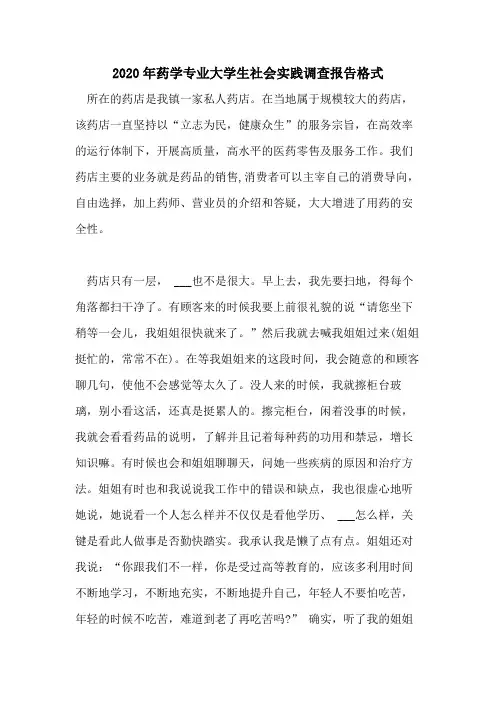 2020年药学专业大学生社会实践调查报告格式

所在的药店是我镇一家私人药店。在当地属于规模较大的药店，该药店一直坚持以“立志为民，健康众生”的服务宗旨，在高效率的运行体制下，开展高质量，高水平的医药零售及服务工作。我们药店主要的业务就是药品的销售,消费者可以主宰自己的消费导向，自由选择，加上药师、营业员的介绍和答疑，大大增进了用药的安全性。

药店只有一层， ___也不是很大。早上去，我先要扫地，得每个角落都扫干净了。有顾客来的时候我要上前很礼貌的说“请您坐下稍等一会儿，我姐姐很快就来了。”然后我就去喊我姐姐过来(姐姐挺忙的，常常不在)。在等我姐姐来的这段时间，我会随意的和顾客聊几句，使他不会感觉等太久了。没人来的时候，我就擦柜台玻璃，别小看这活，还真是挺累人的。擦完柜台，闲着没事的时候，我就会看看药品的说明，了解并且记着每种药的功用和禁忌，增长知识嘛。有时候也会和姐姐聊聊天，问她一些疾病的原因和治疗方法。姐姐有时也和我说说我工作中的错误和缺点，我也很虚心地听她说，她说看一个人怎么样并不仅仅是看他学历、 ___怎么样，关键是看此人做事是否勤快踏实。我承认我是懒了点有点。姐姐还对我说：“你跟我们不一样，你是受过高等教育的，应该多利用时间不断地学习，不断地充实，不断地提升自己，年轻人不要怕吃苦，年轻的时候不吃苦，难道到老了再吃苦吗?” 确实，听了我的姐姐